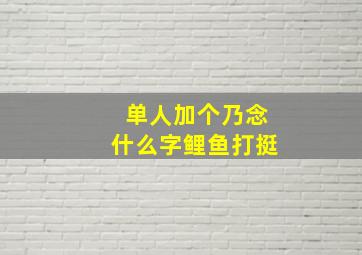 单人加个乃念
什么字鲤鱼打挺